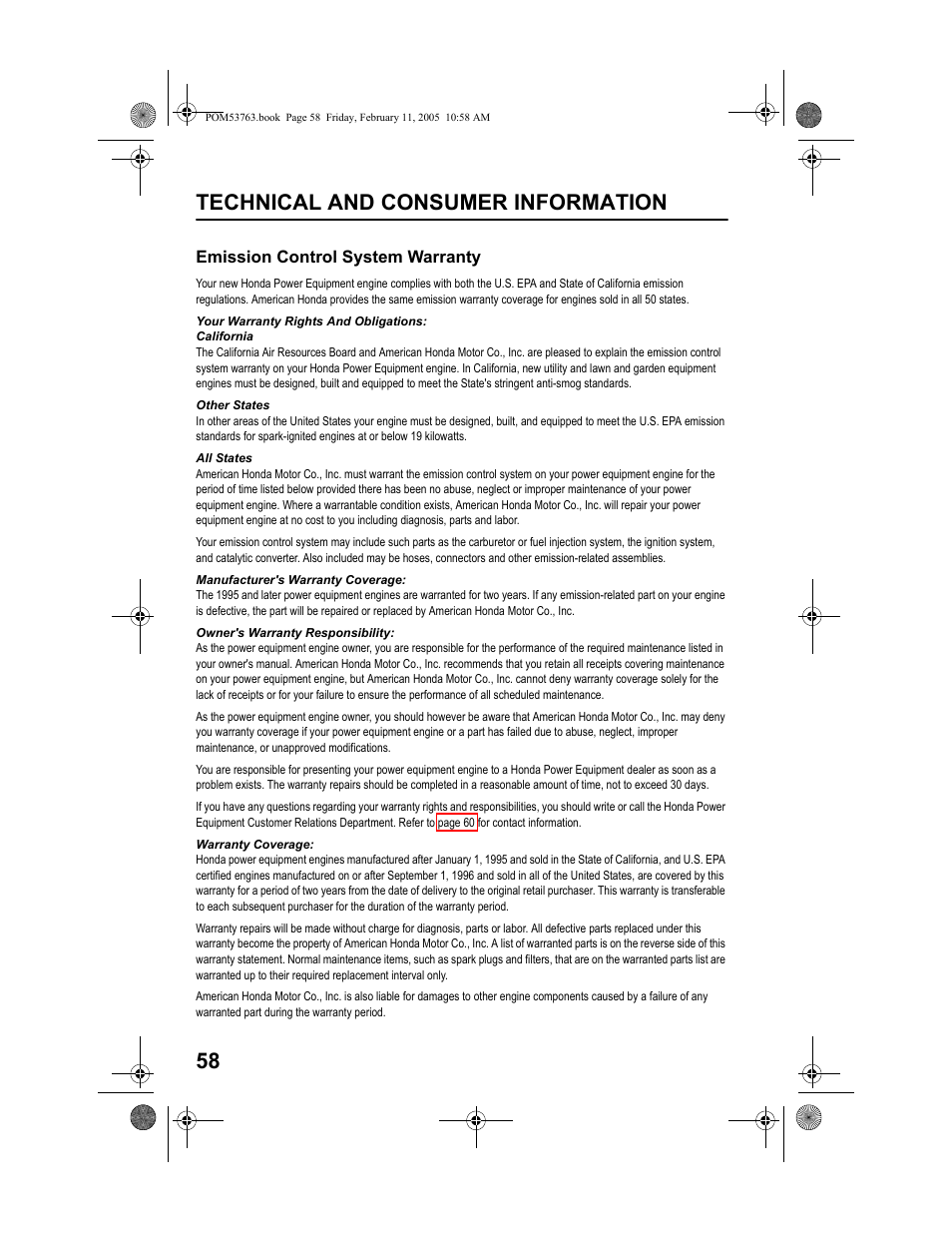 POM53763.book Page 58 Friday, February 11, 2005 10:58 AM

TECHNICAL AND CONSUMER INFORMATION

Emission Control System Warranty

Your new Honda Power Equipment engine complies with both the U.S. EPA and State of California emission regulations. American Honda provides the same emission warranty coverage for engines sold in all 50 states.

Your Warranty Rights And Obligations:
California
The California Air Resources Board and American Honda Motor Co., Inc. are pleased to explain the emission control system warranty on your Honda Power Equipment engine. In California, new utility and lawn and garden equipment engines must be designed, built and equipped to meet the State's stringent anti-smog standards.

Other States
In other areas of the United States your engine must be designed, built, and equipped to meet the U.S. EPA emission standards for spark-ignited engines at or below 19 kilowatts.

All States
American Honda Motor Co., Inc. must warrant the emission control system on your power equipment engine for the period of time listed below provided there has been no abuse, neglect or improper maintenance of your power equipment engine. Where a warrantable condition exists, American Honda Motor Co., Inc. will repair your power equipment engine at no cost to you including diagnosis, parts and labor.

Your emission control system may include such parts as the carburetor or fuel injection system, the ignition system, and catalytic converter. Also included may be hoses, connectors and other emission-related assemblies.

Manufacturer's Warranty Coverage:
The 1995 and later power equipment engines are warranted for two years. If any emission-related part on your engine is defective, the part will be repaired or replaced by American Honda Motor Co., Inc.

Owner's Warranty Responsibility:
As the power equipment engine owner, you are responsible for the performance of the required maintenance listed in your owner's manual. American Honda Motor Co., Inc. recommends that you retain all receipts covering maintenance on your power equipment engine, but American Honda Motor Co., Inc. cannot deny warranty coverage solely for the lack of receipts or for your failure to ensure the performance of all scheduled maintenance.

As the power equipment engine owner, you should however be aware that American Honda Motor Co., Inc. may deny you warranty coverage if your power equipment engine or a part has failed due to abuse, neglect, improper maintenance, or unapproved modifications.

You are responsible for presenting your power equipment engine to a Honda Power Equipment dealer as soon as a problem exists. The warranty repairs should be completed in a reasonable amount of time, not to exceed 30 days.

If you have any questions regarding your warranty rights and responsibilities, you should write or call the Honda Power Equipment Customer Relations Department. Refer to page 60 for contact information.

Warranty Coverage:
Honda power equipment engines manufactured after January 1, 1995 and sold in the State of California, and U.S. EPA certified engines manufactured on or after September 1, 1996 and sold in all of the United States, are covered by this warranty for a period of two years from the date of delivery to the original retail purchaser. This warranty is transferable to each subsequent purchaser for the duration of the warranty period.

Warranty repairs will be made without charge for diagnosis, parts or labor. All defective parts replaced under this warranty become the property of American Honda Motor Co., Inc. A list of warranted parts is on the reverse side of this warranty statement. Normal maintenance items, such as spark plugs and filters, that are on the warranted parts list are warranted up to their required replacement interval only.

American Honda Motor Co., Inc. is also liable for damages to other engine components caused by a failure of any warranted part during the warranty period.

58